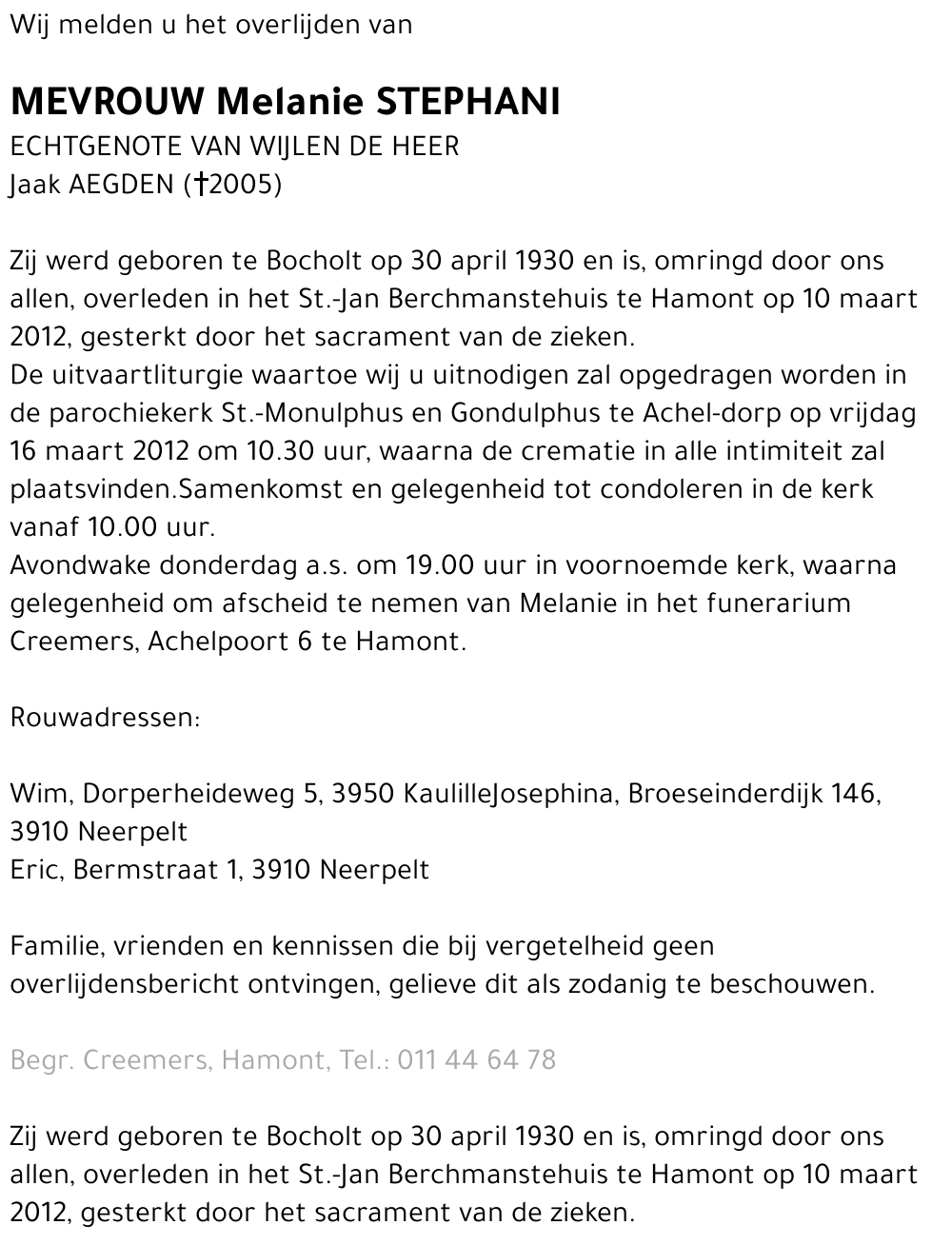 Wij melden u het overlijden van

MEVROUW Melanie STEPHANI
ECHTGENOTE VAN WIJLEN DE HEER
Jaak AEGDEN (†2005)

Zij werd geboren te Bocholt op 30 april 1930 en is, omringd door ons allen, overleden in het St.-Jan Berchmanstehuis te Hamont op 10 maart 2012, gesterkt door het sacrament van de zieken.
De uitvaartliturgie waartoe wij u uitnodigen zal opgedragen worden in de parochiekerk St.-Monulphus en Gondulphus te Achel-dorp op vrijdag 16 maart 2012 om 10.30 uur, waarna de crematie in alle intimiteit zal plaatsvinden.Samenkomst en gelegenheid tot condoleren in de kerk vanaf 10.00 uur.
Avondwake donderdag a.s. om 19.00 uur in voornoemde kerk, waarna gelegenheid om afscheid te nemen van Melanie in het funerarium Creemers, Achelpoort 6 te Hamont.

Rouwadressen:

Wim, Dorperheideweg 5, 3950 KaulilleJosephina, Broeseinderdijk 146, 3910 Neerpelt
Eric, Bermstraat 1, 3910 Neerpelt

Familie, vrienden en kennissen die bij vergetelheid geen overlijdensbericht ontvingen, gelieve dit als zodanig te beschouwen.

Begr. Creemers, Hamont, Tel.: 011 44 64 78

Zij werd geboren te Bocholt op 30 april 1930 en is, omringd door ons allen, overleden in het St.-Jan Berchmanstehuis te Hamont op 10 maart 2012, gesterkt door het sacrament van de zieken.